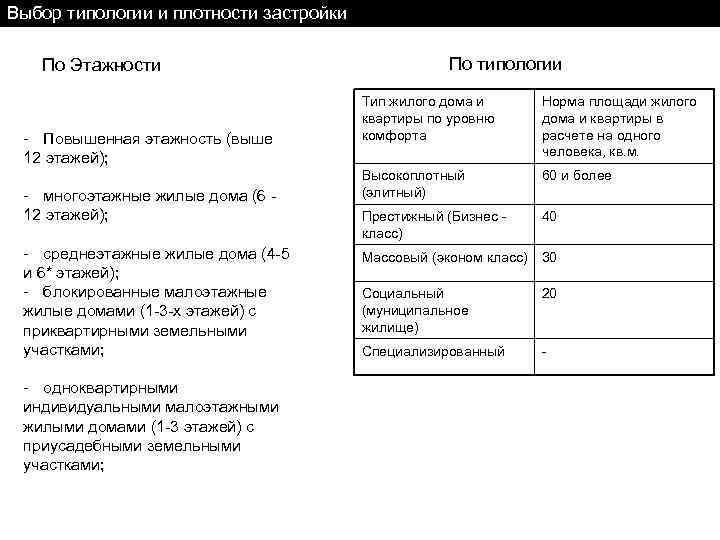 Выбор типологии и плотности застройки

По Этажности

- Повышенная этажность (выше 12 этажей);

- многоэтажные жилые дома (6 - 12 этажей);

- среднеэтажные жилые дома (4-5 и 6* этажей);
- блокированные малоэтажные жилые домами (1-3-х этажей) с приквартирными земельными участками;

- одноквартирными индивидуальными малоэтажными жилыми домами (1-3 этажей) с приусадебными земельными участками;

По типологии

| Тип жилого дома и квартиры по уровню комфорта | Норма площади жилого дома и квартиры в расчете на одного человека, кв.м. |
|---|---|
| Высокоплотный (элитный) | 60 и более |
| Престижный (Бизнес - класс) | 40 |
| Массовый (эконом класс) | 30 |
| Социальный (муниципальное жилище) | 20 |
| Специализированный | - |